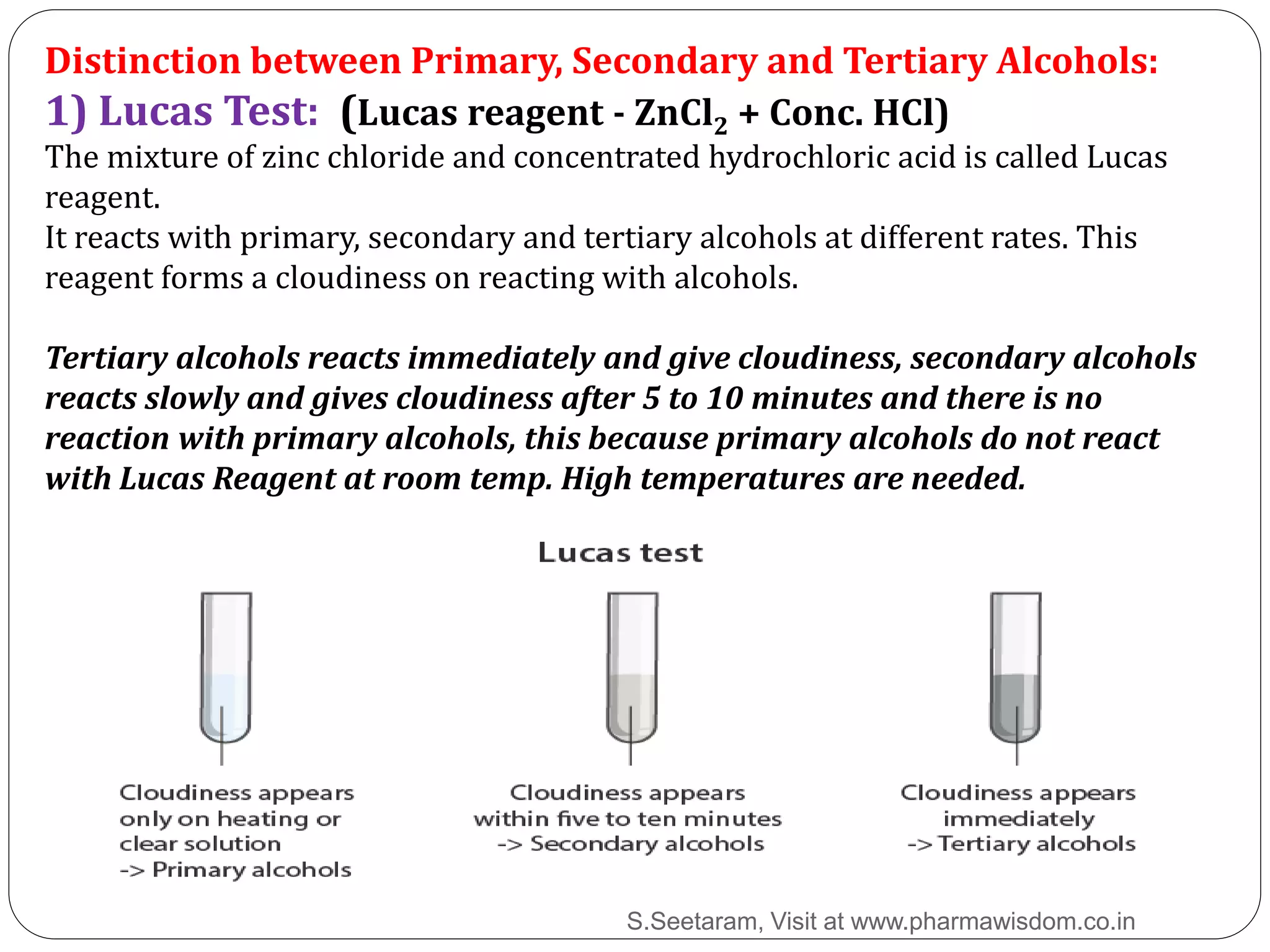 Distinction between Primary, Secondary and Tertiary Alcohols:

1) Lucas Test: (Lucas reagent - $ZnCl_2$ + Conc. HCl)

The mixture of zinc chloride and concentrated hydrochloric acid is called Lucas reagent.
It reacts with primary, secondary and tertiary alcohols at different rates. This reagent forms a cloudiness on reacting with alcohols.

Tertiary alcohols reacts immediately and give cloudiness, secondary alcohols reacts slowly and gives cloudiness after 5 to 10 minutes and there is no reaction with primary alcohols, this because primary alcohols do not react with Lucas Reagent at room temp. High temperatures are needed.

Lucas test

Cloudiness appears only on heating or clear solution -> Primary alcohols

Cloudiness appears within five to ten minutes -> Secondary alcohols

Cloudiness appears immediately -> Tertiary alcohols

S.Seetaram, Visit at www.pharmawisdom.co.in